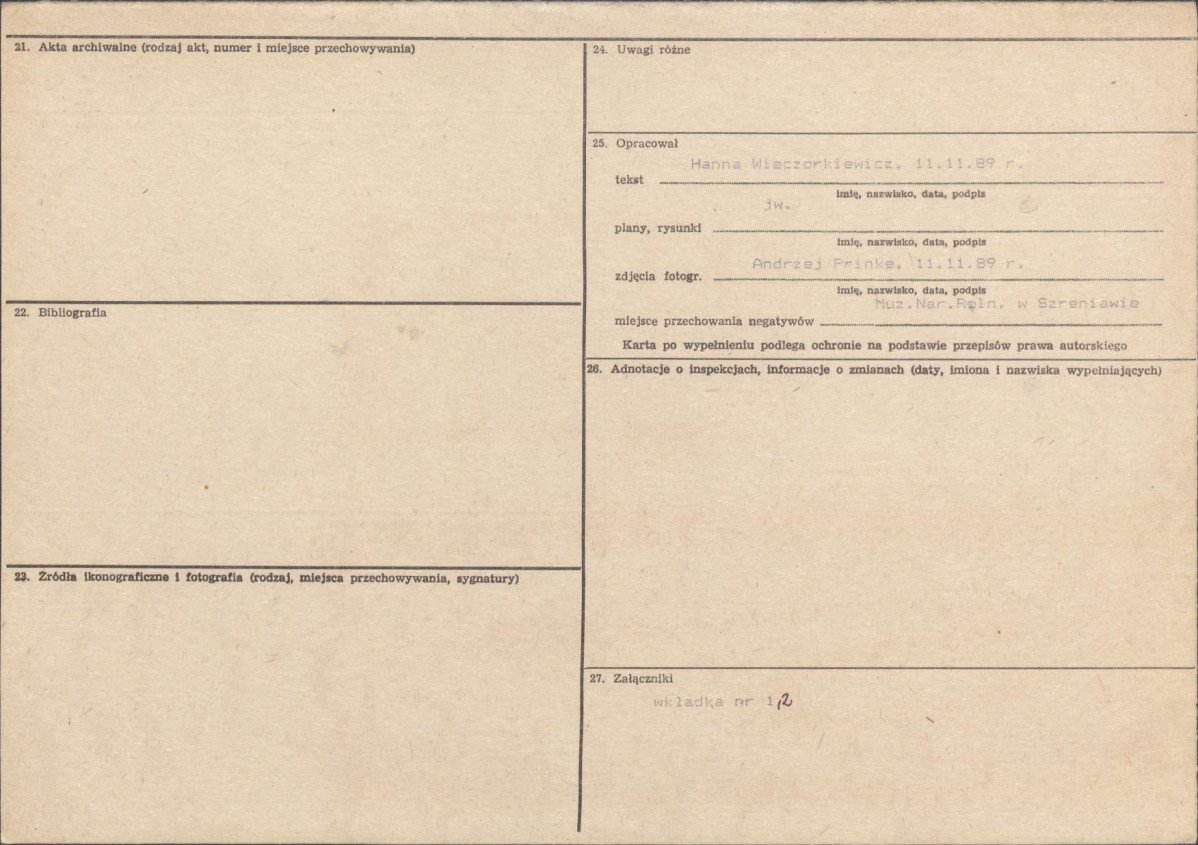 21. Akta archiwalne (rodzaj akt, numer i miejsce przechowywania)

22. Bibliografia

23. Źródła ikonograficzne i fotografia (rodzaj, miejsca przechowywania, sygnatury)

24. Uwagi różne

25. Opracował

tekst Hanna Wieczorkiewicz, 11.11.89 r.
imię, nazwisko, data, podpis

plany, rysunki jw.
imię, nazwisko, data, podpis

zdjęcia fotogr. Andrzej Prinke, 11.11.89 r.
imię, nazwisko, data, podpis

miejsce przechowania negatywów Muz.Nar.Roln. w Szreniawie

Karta po wypełnieniu podlega ochronie na podstawie przepisów prawa autorskiego

26. Adnotacje o inspekcjach, informacje o zmianach (daty, imiona i nazwiska wypełniających)

27. Załączniki

wkładka nr 1,2